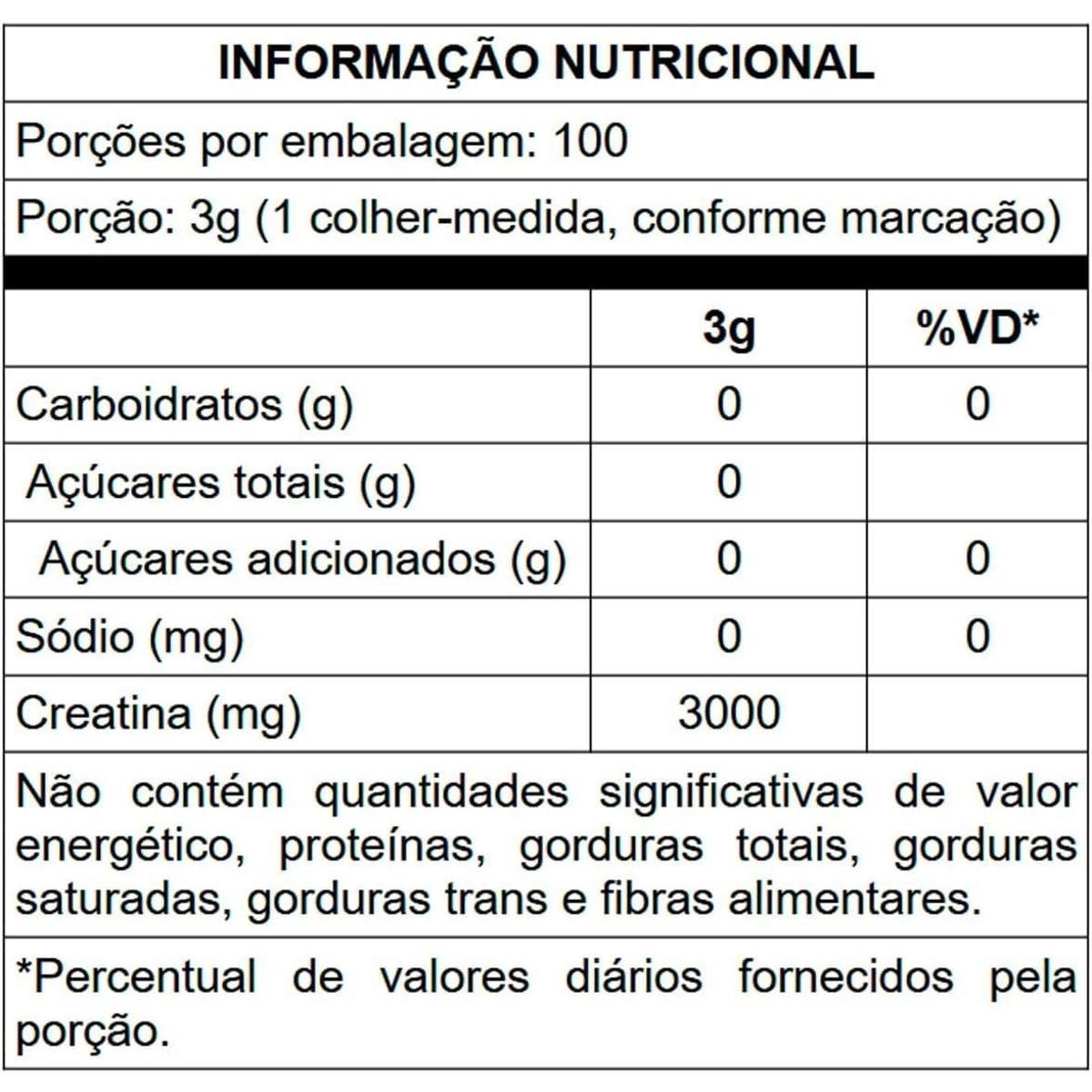 INFORMAÇÃO NUTRICIONAL

Porções por embalagem: 100

Porção: 3g (1 colher-medida, conforme marcação)

| | 3g | %VD* |
|---|---|---|
| Carboidratos (g) | 0 | 0 |
| Açúcares totais (g) | 0 | |
| Açúcares adicionados (g) | 0 | 0 |
| Sódio (mg) | 0 | 0 |
| Creatina (mg) | 3000 | |

Não contém quantidades significativas de valor energético, proteínas, gorduras totais, gorduras saturadas, gorduras trans e fibras alimentares.

*Percentual de valores diários fornecidos pela porção.